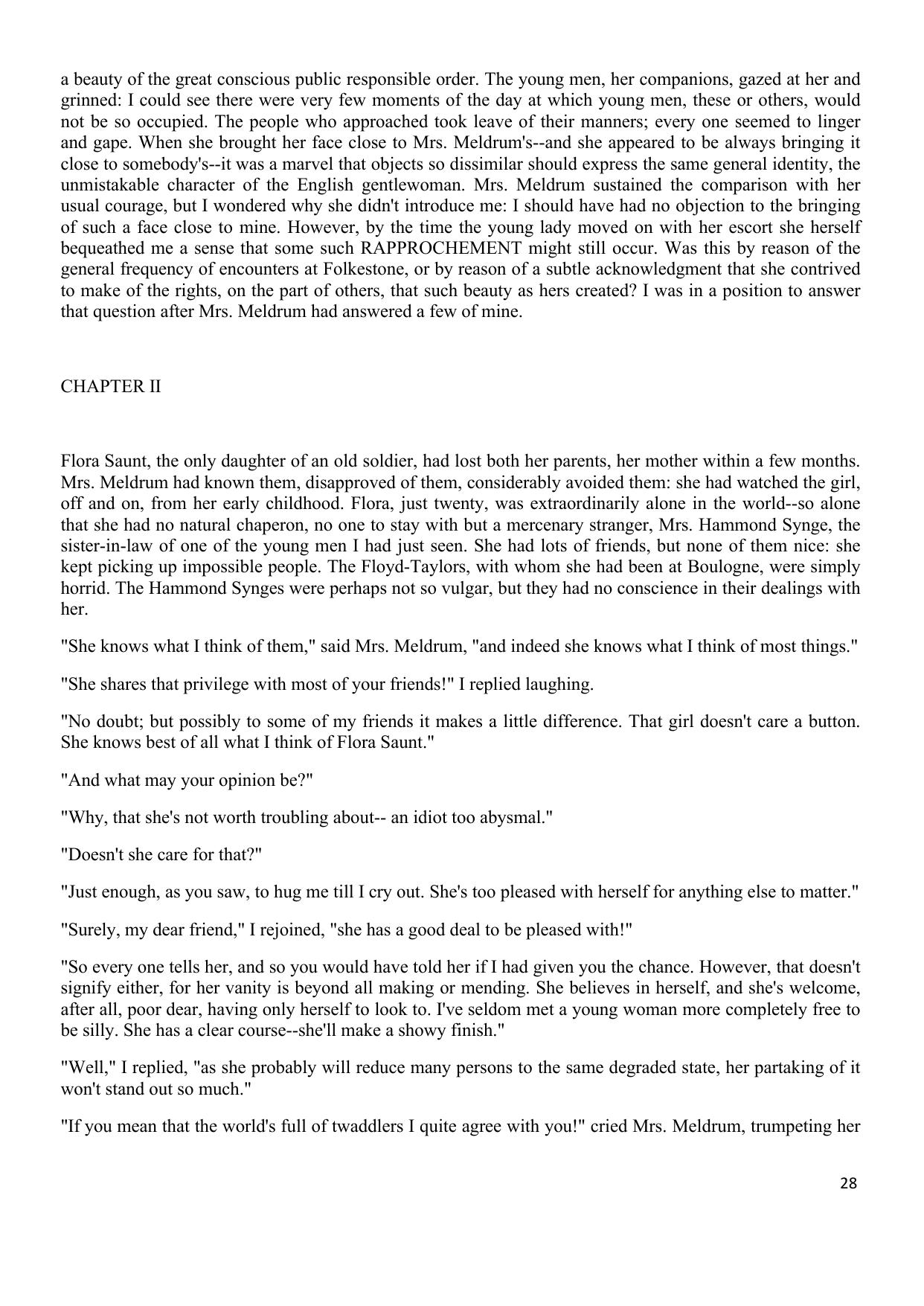 a beauty of the great conscious public responsible order. The young men, her companions, gazed at her and grinned: I could see there were very few moments of the day at which young men, these or others, would not be so occupied. The people who approached took leave of their manners; every one seemed to linger and gape. When she brought her face close to Mrs. Meldrum's--and she appeared to be always bringing it close to somebody's--it was a marvel that objects so dissimilar should express the same general identity, the unmistakable character of the English gentlewoman. Mrs. Meldrum sustained the comparison with her usual courage, but I wondered why she didn't introduce me: I should have had no objection to the bringing of such a face close to mine. However, by the time the young lady moved on with her escort she herself bequeathed me a sense that some such RAPPROCHEMENT might still occur. Was this by reason of the general frequency of encounters at Folkestone, or by reason of a subtle acknowledgment that she contrived to make of the rights, on the part of others, that such beauty as hers created? I was in a position to answer that question after Mrs. Meldrum had answered a few of mine.

CHAPTER II

Flora Saunt, the only daughter of an old soldier, had lost both her parents, her mother within a few months. Mrs. Meldrum had known them, disapproved of them, considerably avoided them: she had watched the girl, off and on, from her early childhood. Flora, just twenty, was extraordinarily alone in the world--so alone that she had no natural chaperon, no one to stay with but a mercenary stranger, Mrs. Hammond Synge, the sister-in-law of one of the young men I had just seen. She had lots of friends, but none of them nice: she kept picking up impossible people. The Floyd-Taylors, with whom she had been at Boulogne, were simply horrid. The Hammond Synges were perhaps not so vulgar, but they had no conscience in their dealings with her.

"She knows what I think of them," said Mrs. Meldrum, "and indeed she knows what I think of most things."

"She shares that privilege with most of your friends!" I replied laughing.

"No doubt; but possibly to some of my friends it makes a little difference. That girl doesn't care a button. She knows best of all what I think of Flora Saunt."

"And what may your opinion be?"

"Why, that she's not worth troubling about-- an idiot too abysmal."

"Doesn't she care for that?"

"Just enough, as you saw, to hug me till I cry out. She's too pleased with herself for anything else to matter."

"Surely, my dear friend," I rejoined, "she has a good deal to be pleased with!"

"So every one tells her, and so you would have told her if I had given you the chance. However, that doesn't signify either, for her vanity is beyond all making or mending. She believes in herself, and she's welcome, after all, poor dear, having only herself to look to. I've seldom met a young woman more completely free to be silly. She has a clear course--she'll make a showy finish."

"Well," I replied, "as she probably will reduce many persons to the same degraded state, her partaking of it won't stand out so much."

"If you mean that the world's full of twaddlers I quite agree with you!" cried Mrs. Meldrum, trumpeting her

28